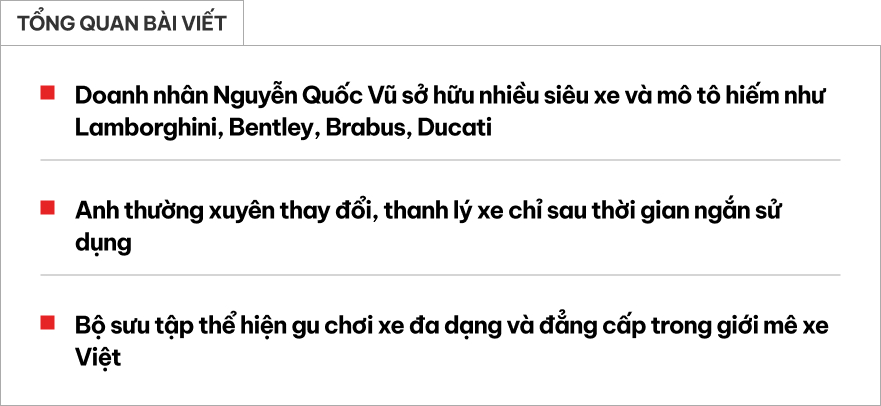 TỔNG QUAN BÀI VIẾT

Doanh nhân Nguyễn Quốc Vũ sở hữu nhiều siêu xe và mô tô hiếm như Lamborghini, Bentley, Brabus, Ducati

Anh thường xuyên thay đổi, thanh lý xe chỉ sau thời gian ngắn sử dụng

Bộ sưu tập thể hiện gu chơi xe đa dạng và đẳng cấp trong giới mê xe Việt